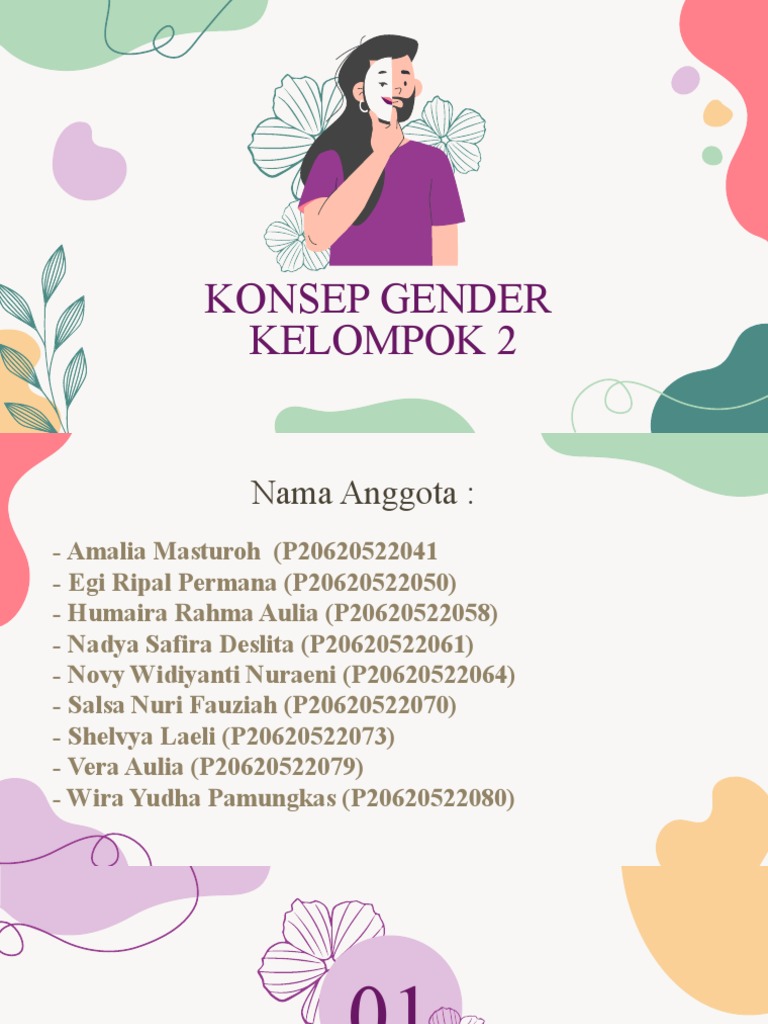 KONSEP GENDER
KELOMPOK 2

Nama Anggota :

- Amalia Masturoh (P20620522041
- Egi Ripal Permana (P20620522050)
- Humaira Rahma Aulia (P20620522058)
- Nadya Safira Deslita (P20620522061)
- Novy Widiyanti Nuraeni (P20620522064)
- Salsa Nuri Fauziah (P20620522070)
- Shelvya Laeli (P20620522073)
- Vera Aulia (P20620522079)
- Wira Yudha Pamungkas (P20620522080)

01